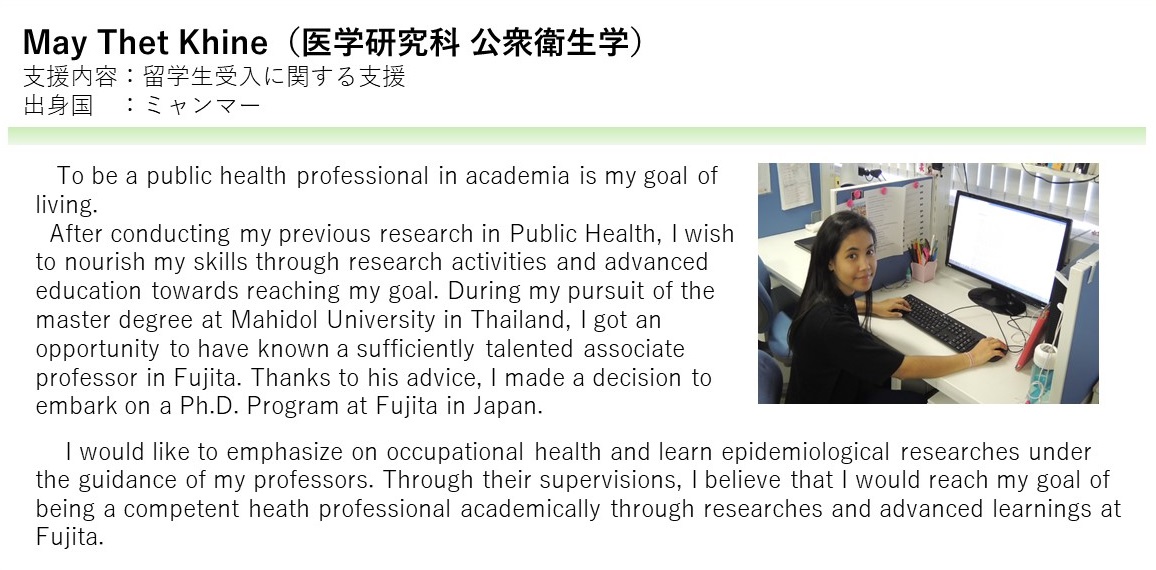 May Thet Khine（医学研究科 公衆衛生学）
支援内容：留学生受入に関する支援
出身国 ：ミャンマー

To be a public health professional in academia is my goal of living.

After conducting my previous research in Public Health, I wish to nourish my skills through research activities and advanced education towards reaching my goal. During my pursuit of the master degree at Mahidol University in Thailand, I got an opportunity to have known a sufficiently talented associate professor in Fujita. Thanks to his advice, I made a decision to embark on a Ph.D. Program at Fujita in Japan.

I would like to emphasize on occupational health and learn epidemiological researches under the guidance of my professors. Through their supervisions, I believe that I would reach my goal of being a competent heath professional academically through researches and advanced learnings at Fujita.